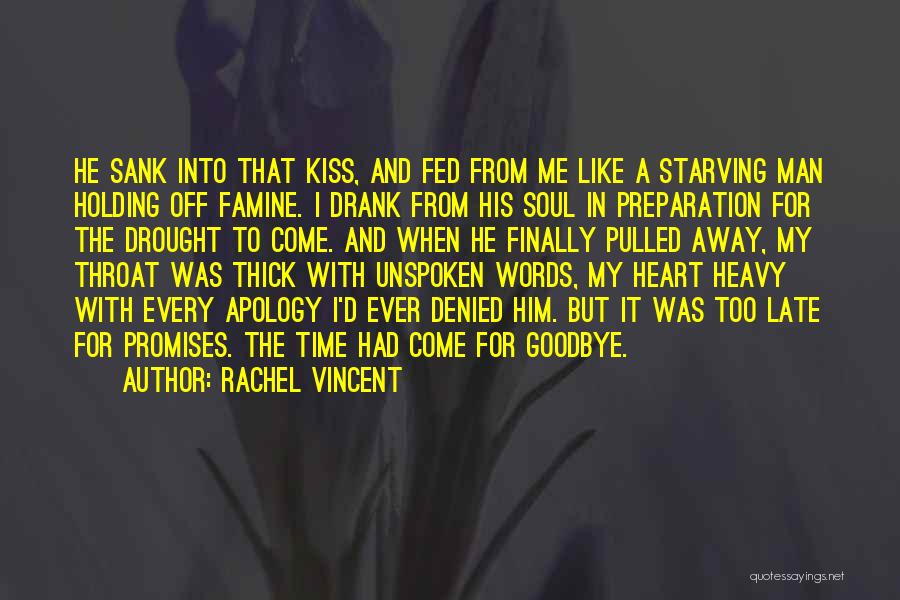 HE SANK INTO THAT KISS, AND FED FROM ME LIKE A STARVING MAN HOLDING OFF FAMINE. I DRANK FROM HIS SOUL IN PREPARATION FOR THE DROUGHT TO COME. AND WHEN HE FINALLY PULLED AWAY, MY THROAT WAS THICK WITH UNSPOKEN WORDS, MY HEART HEAVY WITH EVERY APOLOGY I'D EVER DENIED HIM. BUT IT WAS TOO LATE FOR PROMISES. THE TIME HAD COME FOR GOODBYE.
AUTHOR: RACHEL VINCENT

quotessayings.net